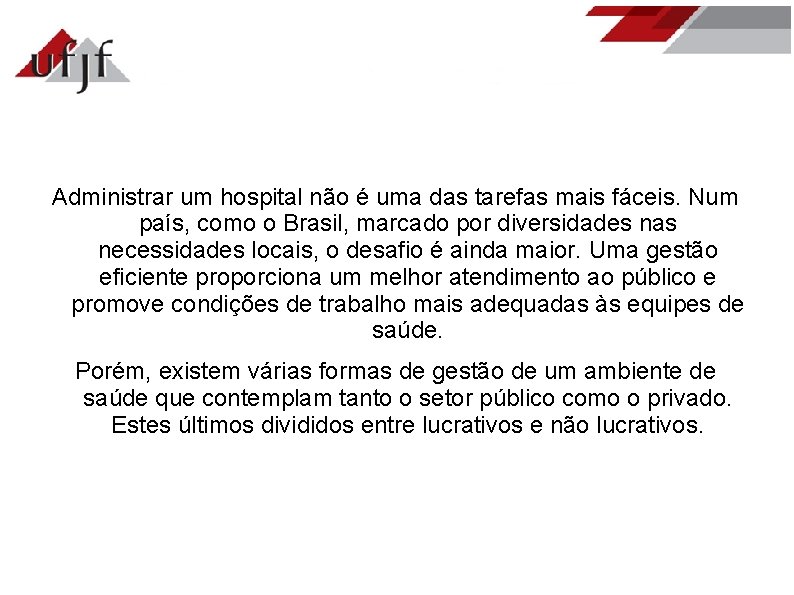 ufjf

Administrar um hospital não é uma das tarefas mais fáceis. Num país, como o Brasil, marcado por diversidades nas necessidades locais, o desafio é ainda maior. Uma gestão eficiente proporciona um melhor atendimento ao público e promove condições de trabalho mais adequadas às equipes de saúde.

Porém, existem várias formas de gestão de um ambiente de saúde que contemplam tanto o setor público como o privado. Estes últimos divididos entre lucrativos e não lucrativos.